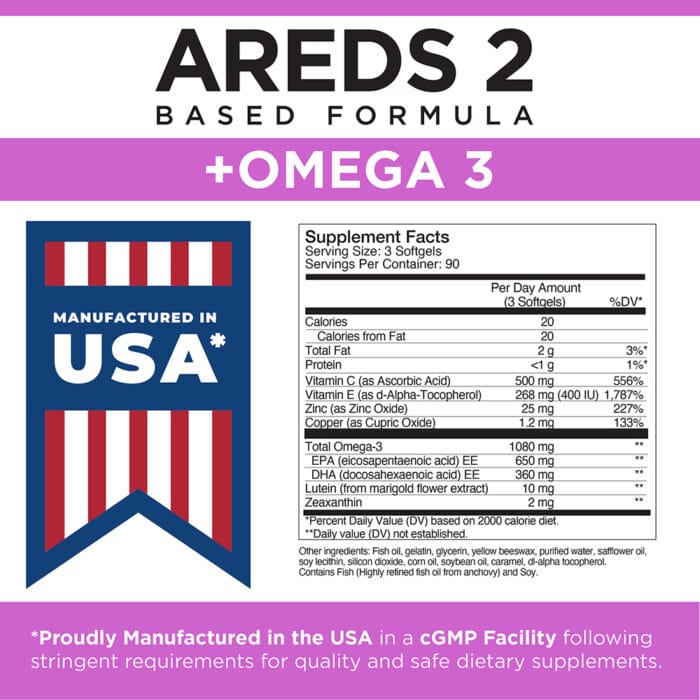 AREDS 2
BASED FORMULA

+OMEGA 3

MANUFACTURED IN
USA*

Supplement Facts
Serving Size: 3 Softgels
Servings Per Container: 90

|  | Per Day Amount (3 Softgels) | %DV* |
|---|---|---|
| Calories | 20 |  |
| Calories from Fat | 20 |  |
| Total Fat | 2 g | 3%* |
| Protein | <1 g | 1%* |
| Vitamin C (as Ascorbic Acid) | 500 mg | 556% |
| Vitamin E (as d-Alpha-Tocopherol) | 268 mg (400 IU) | 1,787% |
| Zinc (as Zinc Oxide) | 25 mg | 227% |
| Copper (as Cupric Oxide) | 1.2 mg | 133% |
| Total Omega-3 | 1080 mg | ** |
| EPA (eicosapentaenoic acid) EE | 650 mg | ** |
| DHA (docosahexaenoic acid) EE | 360 mg | ** |
| Lutein (from marigold flower extract) | 10 mg | ** |
| Zeaxanthin | 2 mg | ** |

*Percent Daily Value (DV) based on 2000 calorie diet.
**Daily value (DV) not established.

Other ingredients: Fish oil, gelatin, glycerin, yellow beeswax, purified water, safflower oil, soy lecithin, silicon dioxide, corn oil, soybean oil, caramel, dl-alpha tocopherol. Contains Fish (Highly refined fish oil from anchovy) and Soy.

*Proudly Manufactured in the USA in a cGMP Facility following stringent requirements for quality and safe dietary supplements.